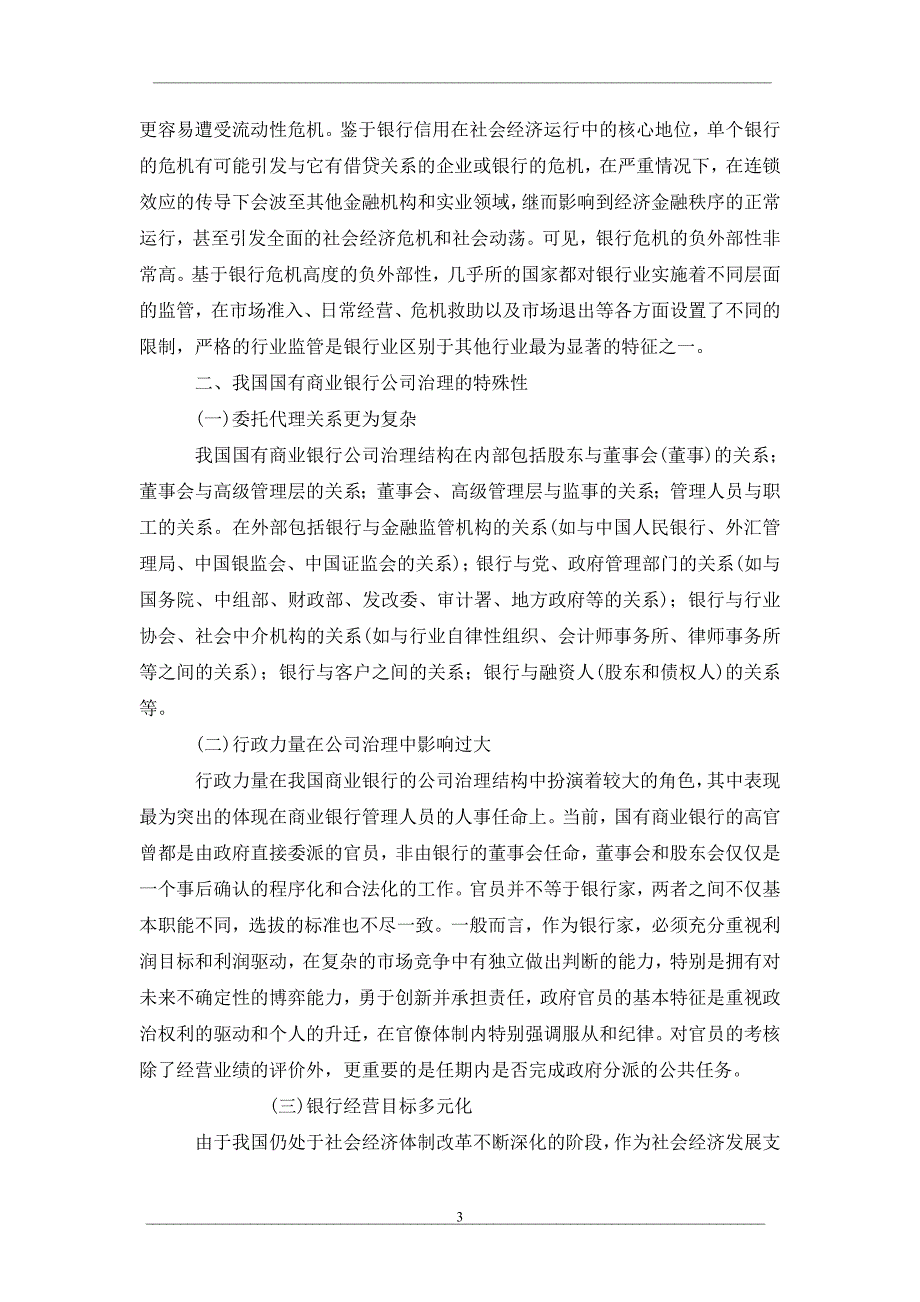 更容易遭受流动性危机。鉴于银行信用在社会经济运行中的核心地位，单个银行的危机有可能引发与它有借贷关系的企业或银行的危机，在严重情况下，在连锁效应的传导下会波至其他金融机构和实业领域，继而影响到经济金融秩序的正常运行，甚至引发全面的社会经济危机和社会动荡。可见，银行危机的负外部性非常高。基于银行危机高度的负外部性，几乎所的国家都对银行业实施着不同层面的监管，在市场准入、日常经营、危机救助以及市场退出等各方面设置了不同的限制，严格的行业监管是银行业区别于其他行业最为显著的特征之一。

二、我国国有商业银行公司治理的特殊性

(一)委托代理关系更为复杂

我国国有商业银行公司治理结构在内部包括股东与董事会(董事)的关系；董事会与高级管理层的关系；董事会、高级管理层与监事的关系；管理人员与职工的关系。在外部包括银行与金融监管机构的关系(如与中国人民银行、外汇管理局、中国银监会、中国证监会的关系)；银行与党、政府管理部门的关系(如与国务院、中组部、财政部、发改委、审计署、地方政府等的关系)；银行与行业协会、社会中介机构的关系(如与行业自律性组织、会计师事务所、律师事务所等之间的关系)；银行与客户之间的关系；银行与融资人(股东和债权人)的关系等。

(二)行政力量在公司治理中影响过大

行政力量在我国商业银行的公司治理结构中扮演着较大的角色，其中表现最为突出的体现在商业银行管理人员的人事任命上。当前，国有商业银行的高官曾都是由政府直接委派的官员，非由银行的董事会任命，董事会和股东会仅仅是一个事后确认的程序化和合法化的工作。官员并不等于银行家，两者之间不仅基本职能不同，选拔的标准也不尽一致。一般而言，作为银行家，必须充分重视利润目标和利润驱动，在复杂的市场竞争中有独立做出判断的能力，特别是拥有对未来不确定性的博弈能力，勇于创新并承担责任，政府官员的基本特征是重视政治权利的驱动和个人的升迁，在官僚体制内特别强调服从和纪律。对官员的考核除了经营业绩的评价外，更重要的是任期内是否完成政府分派的公共任务。

(三)银行经营目标多元化

由于我国仍处于社会经济体制改革不断深化的阶段，作为社会经济发展支

3